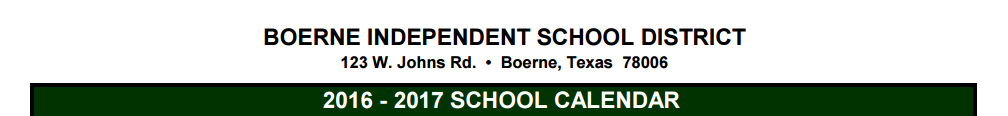 BOERNE INDEPENDENT SCHOOL DISTRICT
123 W. Johns Rd. • Boerne, Texas 78006

2016 - 2017 SCHOOL CALENDAR